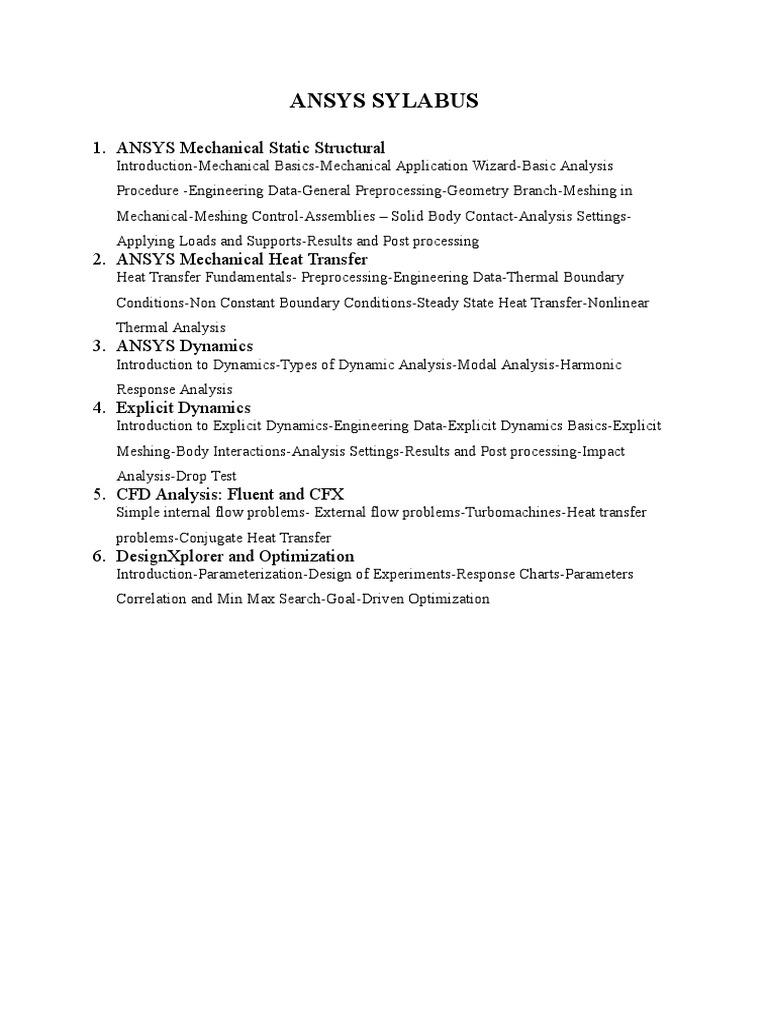 ANSYS SYLABUS

1. ANSYS Mechanical Static Structural
Introduction-Mechanical Basics-Mechanical Application Wizard-Basic Analysis Procedure -Engineering Data-General Preprocessing-Geometry Branch-Meshing in Mechanical-Meshing Control-Assemblies – Solid Body Contact-Analysis Settings-Applying Loads and Supports-Results and Post processing

2. ANSYS Mechanical Heat Transfer
Heat Transfer Fundamentals- Preprocessing-Engineering Data-Thermal Boundary Conditions-Non Constant Boundary Conditions-Steady State Heat Transfer-Nonlinear Thermal Analysis

3. ANSYS Dynamics
Introduction to Dynamics-Types of Dynamic Analysis-Modal Analysis-Harmonic Response Analysis

4. Explicit Dynamics
Introduction to Explicit Dynamics-Engineering Data-Explicit Dynamics Basics-Explicit Meshing-Body Interactions-Analysis Settings-Results and Post processing-Impact Analysis-Drop Test

5. CFD Analysis: Fluent and CFX
Simple internal flow problems- External flow problems-Turbomachines-Heat transfer problems-Conjugate Heat Transfer

6. DesignXplorer and Optimization
Introduction-Parameterization-Design of Experiments-Response Charts-Parameters Correlation and Min Max Search-Goal-Driven Optimization